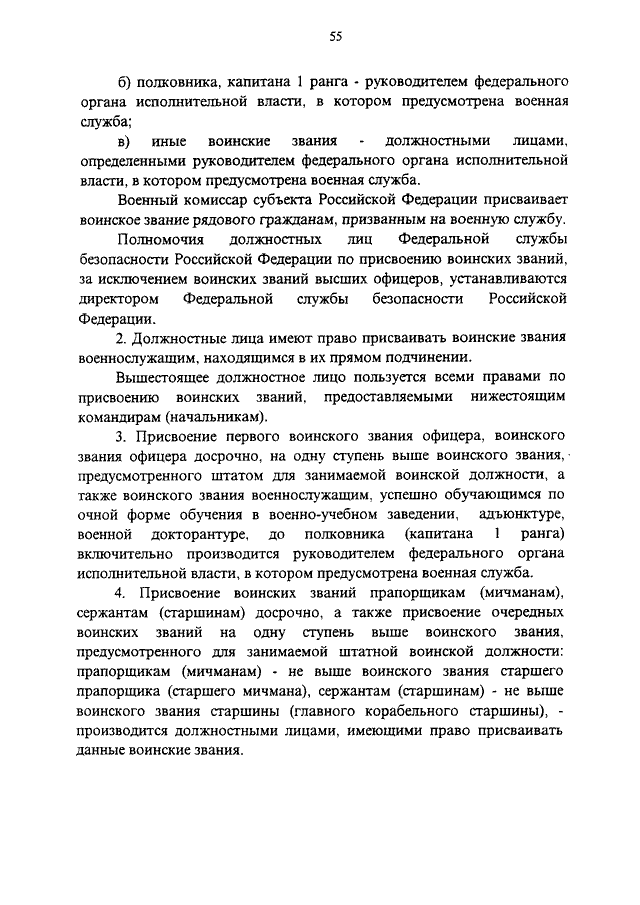 55

б) полковника, капитана 1 ранга - руководителем федерального органа исполнительной власти, в котором предусмотрена военная служба;

в) иные воинские звания - должностными лицами, определенными руководителем федерального органа исполнительной власти, в котором предусмотрена военная служба.

Военный комиссар субъекта Российской Федерации присваивает воинское звание рядового гражданам, призванным на военную службу.

Полномочия должностных лиц Федеральной службы безопасности Российской Федерации по присвоению воинских званий, за исключением воинских званий высших офицеров, устанавливаются директором Федеральной службы безопасности Российской Федерации.

2. Должностные лица имеют право присваивать воинские звания военнослужащим, находящимся в их прямом подчинении.

Вышестоящее должностное лицо пользуется всеми правами по присвоению воинских званий, предоставляемыми нижестоящим командирам (начальникам).

3. Присвоение первого воинского звания офицера, воинского звания офицера досрочно, на одну ступень выше воинского звания, предусмотренного штатом для занимаемой воинской должности, а также воинского звания военнослужащим, успешно обучающимся по очной форме обучения в военно-учебном заведении, адъюнктуре, военной докторантуре, до полковника (капитана 1 ранга) включительно производится руководителем федерального органа исполнительной власти, в котором предусмотрена военная служба.

4. Присвоение воинских званий прапорщикам (мичманам), сержантам (старшинам) досрочно, а также присвоение очередных воинских званий на одну ступень выше воинского звания, предусмотренного для занимаемой штатной воинской должности: прапорщикам (мичманам) - не выше воинского звания старшего прапорщика (старшего мичмана), сержантам (старшинам) - не выше воинского звания старшины (главного корабельного старшины), - производится должностными лицами, имеющими право присваивать данные воинские звания.